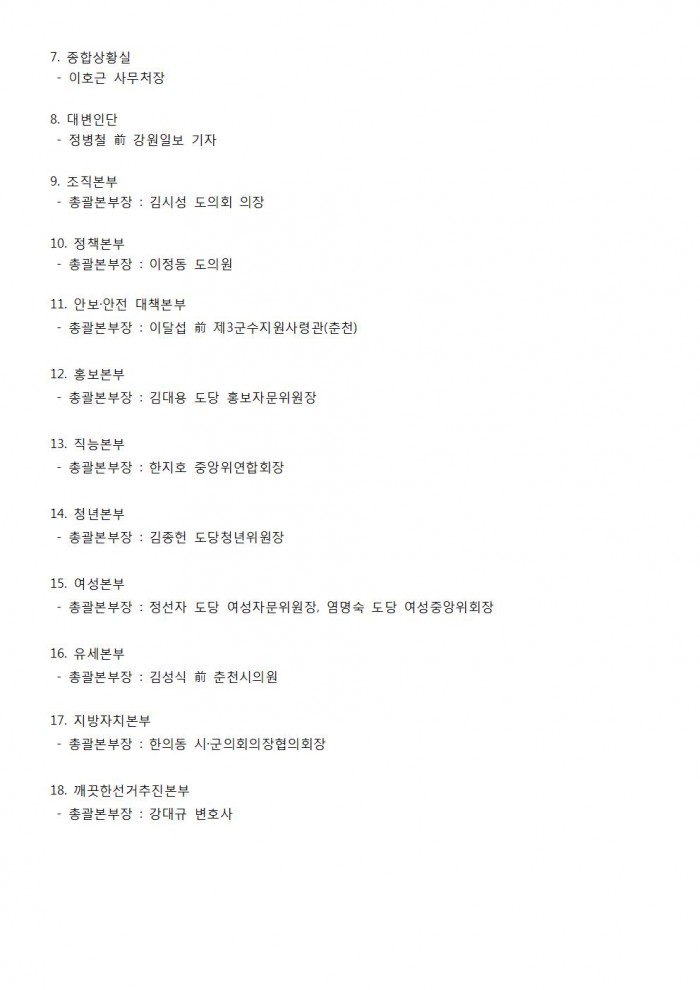 7. 종합상황실
 - 이호근 사무처장

8. 대변인단
 - 정병철 前 강원일보 기자

9. 조직본부
 - 총괄본부장 : 김시성 도의회 의장

10. 정책본부
 - 총괄본부장 : 이정동 도의원

11. 안보·안전 대책본부
 - 총괄본부장 : 이달섭 前 제3군수지원사령관(춘천)

12. 홍보본부
 - 총괄본부장 : 김대용 도당 홍보자문위원장

13. 직능본부
 - 총괄본부장 : 한지호 중앙위연합회장

14. 청년본부
 - 총괄본부장 : 김종헌 도당청년위원장

15. 여성본부
 - 총괄본부장 : 정선자 도당 여성자문위원장, 염명숙 도당 여성중앙위회장

16. 유세본부
 - 총괄본부장 : 김성식 前 춘천시의원

17. 지방자치본부
 - 총괄본부장 : 한의동 시·군의회의장협의회장

18. 깨끗한선거추진본부
 - 총괄본부장 : 강대규 변호사